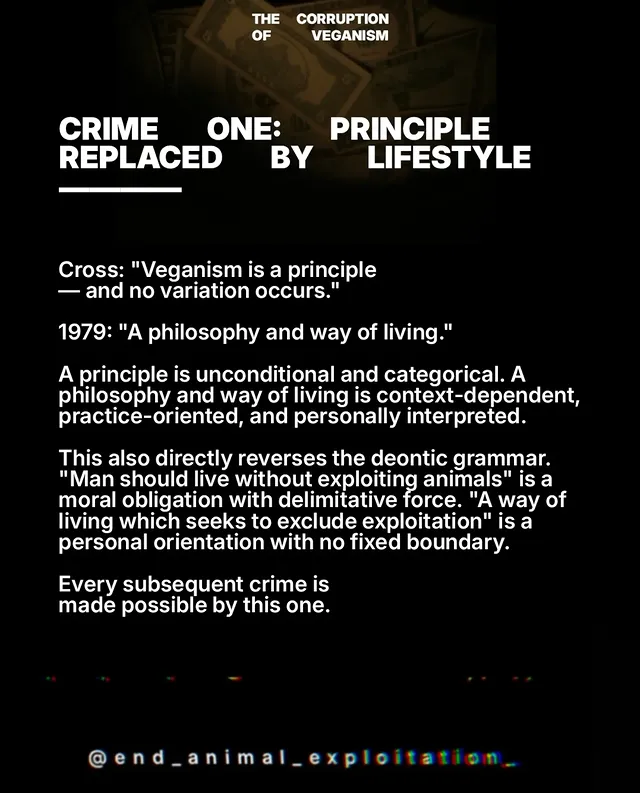 THE CORRUPTION OF VEGANISM

CRIME ONE: PRINCIPLE REPLACED BY LIFESTYLE

Cross: "Veganism is a principle — and no variation occurs."

1979: "A philosophy and way of living."

A principle is unconditional and categorical. A philosophy and way of living is context-dependent, practice-oriented, and personally interpreted.

This also directly reverses the deontic grammar. "Man should live without exploiting animals" is a moral obligation with delimitative force. "A way of living which seeks to exclude exploitation" is a personal orientation with no fixed boundary.

Every subsequent crime is made possible by this one.

@end_animal_exploitation_